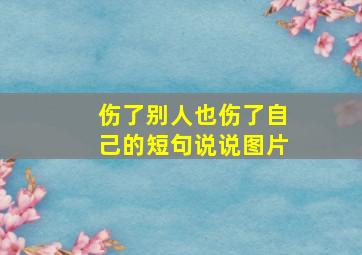 伤了别人也伤了自己的短句说说图片